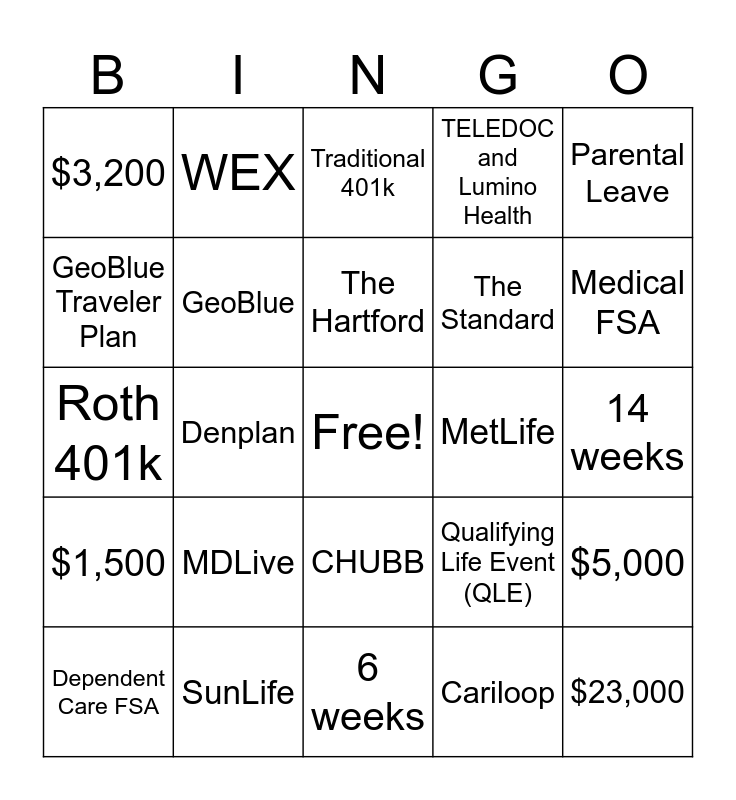 | B | I | N | G | O |
|---|---|---|---|---|
| \$3,200 | WEX | Traditional 401k | TELEDOC and Lumino Health | Parental Leave |
| GeoBlue Traveler Plan | GeoBlue | The Hartford | The Standard | Medical FSA |
| Roth 401k | Denplan | Free! | MetLife | 14 weeks |
| \$1,500 | MDLive | CHUBB | Qualifying Life Event (QLE) | \$5,000 |
| Dependent Care FSA | SunLife | 6 weeks | Cariloop | \$23,000 |